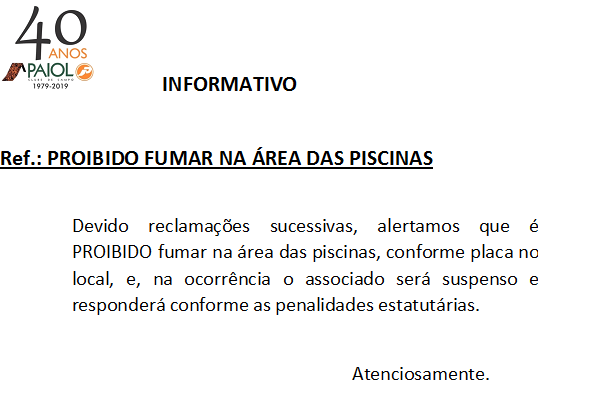 40 ANOS
PAIOL
CLUBE DE CAMPO
1979-2019

INFORMATIVO

Ref.: PROIBIDO FUMAR NA ÁREA DAS PISCINAS

Devido reclamações sucessivas, alertamos que é PROIBIDO fumar na área das piscinas, conforme placa no local, e, na ocorrência o associado será suspenso e responderá conforme as penalidades estatutárias.

Atenciosamente.